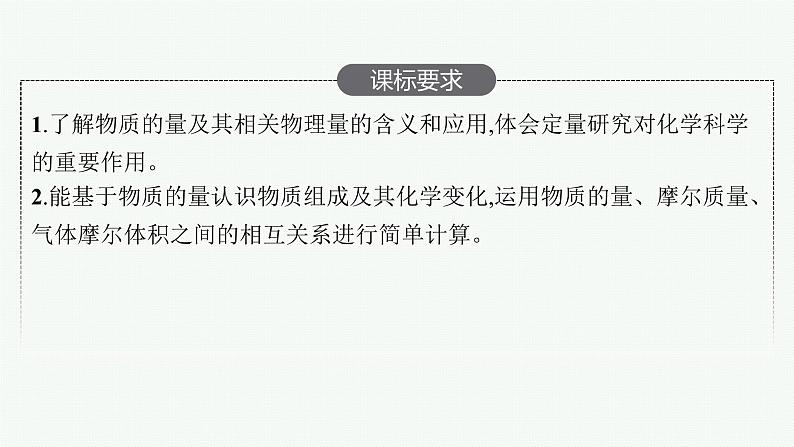 课标要求

1.了解物质的量及其相关物理量的含义和应用,体会定量研究对化学科学的重要作用。
2.能基于物质的量认识物质组成及其化学变化,运用物质的量、摩尔质量、气体摩尔体积之间的相互关系进行简单计算。